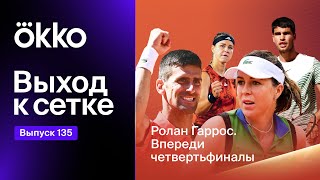 ökko

Выход к сетке

Выпуск 135

Ролан Гаррос. Впереди четвертьфиналы